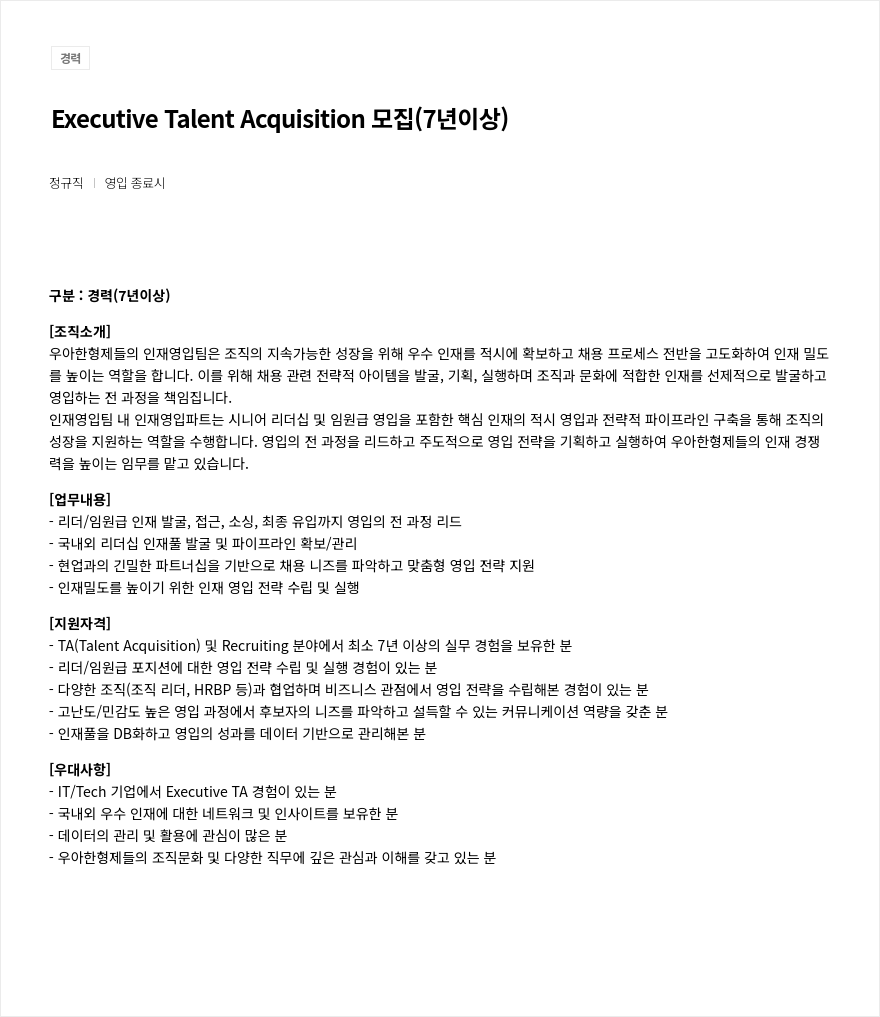 경력

Executive Talent Acquisition 모집(7년이상)

정규직 | 영입 종료시

구분 : 경력(7년이상)

[조직소개]
우아한형제들의 인재영입팀은 조직의 지속가능한 성장을 위해 우수 인재를 적시에 확보하고 채용 프로세스 전반을 고도화하여 인재 밀도를 높이는 역할을 합니다. 이를 위해 채용 관련 전략적 아이템을 발굴, 기획, 실행하며 조직과 문화에 적합한 인재를 선제적으로 발굴하고 영입하는 전 과정을 책임집니다.
인재영입팀 내 인재영입파트는 시니어 리더십 및 임원급 영입을 포함한 핵심 인재의 적시 영입과 전략적 파이프라인 구축을 통해 조직의 성장을 지원하는 역할을 수행합니다. 영입의 전 과정을 리드하고 주도적으로 영입 전략을 기획하고 실행하여 우아한형제들의 인재 경쟁력을 높이는 임무를 맡고 있습니다.

[업무내용]
- 리더/임원급 인재 발굴, 접근, 소싱, 최종 유입까지 영입의 전 과정 리드
- 국내외 리더십 인재풀 발굴 및 파이프라인 확보/관리
- 현업과의 긴밀한 파트너십을 기반으로 채용 니즈를 파악하고 맞춤형 영입 전략 지원
- 인재밀도를 높이기 위한 인재 영입 전략 수립 및 실행

[지원자격]
- TA(Talent Acquisition) 및 Recruiting 분야에서 최소 7년 이상의 실무 경험을 보유한 분
- 리더/임원급 포지션에 대한 영입 전략 수립 및 실행 경험이 있는 분
- 다양한 조직(조직 리더, HRBP 등)과 협업하며 비즈니스 관점에서 영입 전략을 수립해본 경험이 있는 분
- 고난도/민감도 높은 영입 과정에서 후보자의 니즈를 파악하고 설득할 수 있는 커뮤니케이션 역량을 갖춘 분
- 인재풀을 DB화하고 영입의 성과를 데이터 기반으로 관리해본 분

[우대사항]
- IT/Tech 기업에서 Executive TA 경험이 있는 분
- 국내외 우수 인재에 대한 네트워크 및 인사이트를 보유한 분
- 데이터의 관리 및 활용에 관심이 많은 분
- 우아한형제들의 조직문화 및 다양한 직무에 깊은 관심과 이해를 갖고 있는 분